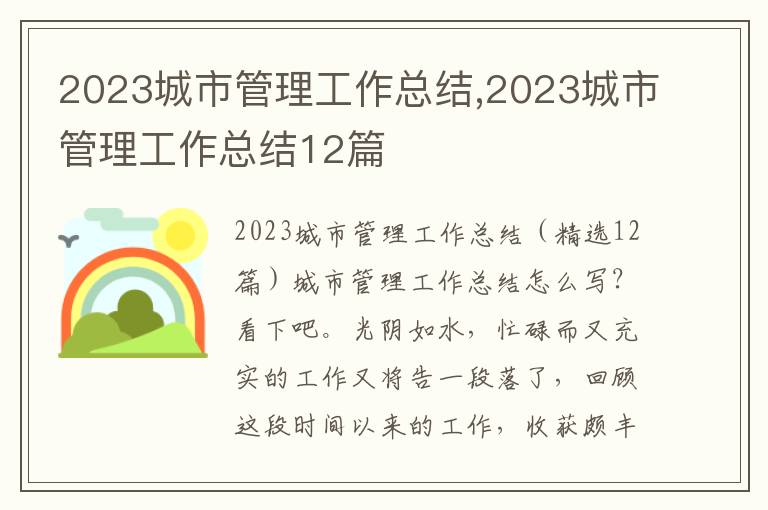 2023城市管理工作总结,2023城市管理工作总结12篇

2023城市管理工作总结（精选12篇）城市管理工作总结怎么写？看下吧。光阴如水，忙碌而又充实的工作又将告一段落了，回顾这段时间以来的工作，收获颇丰